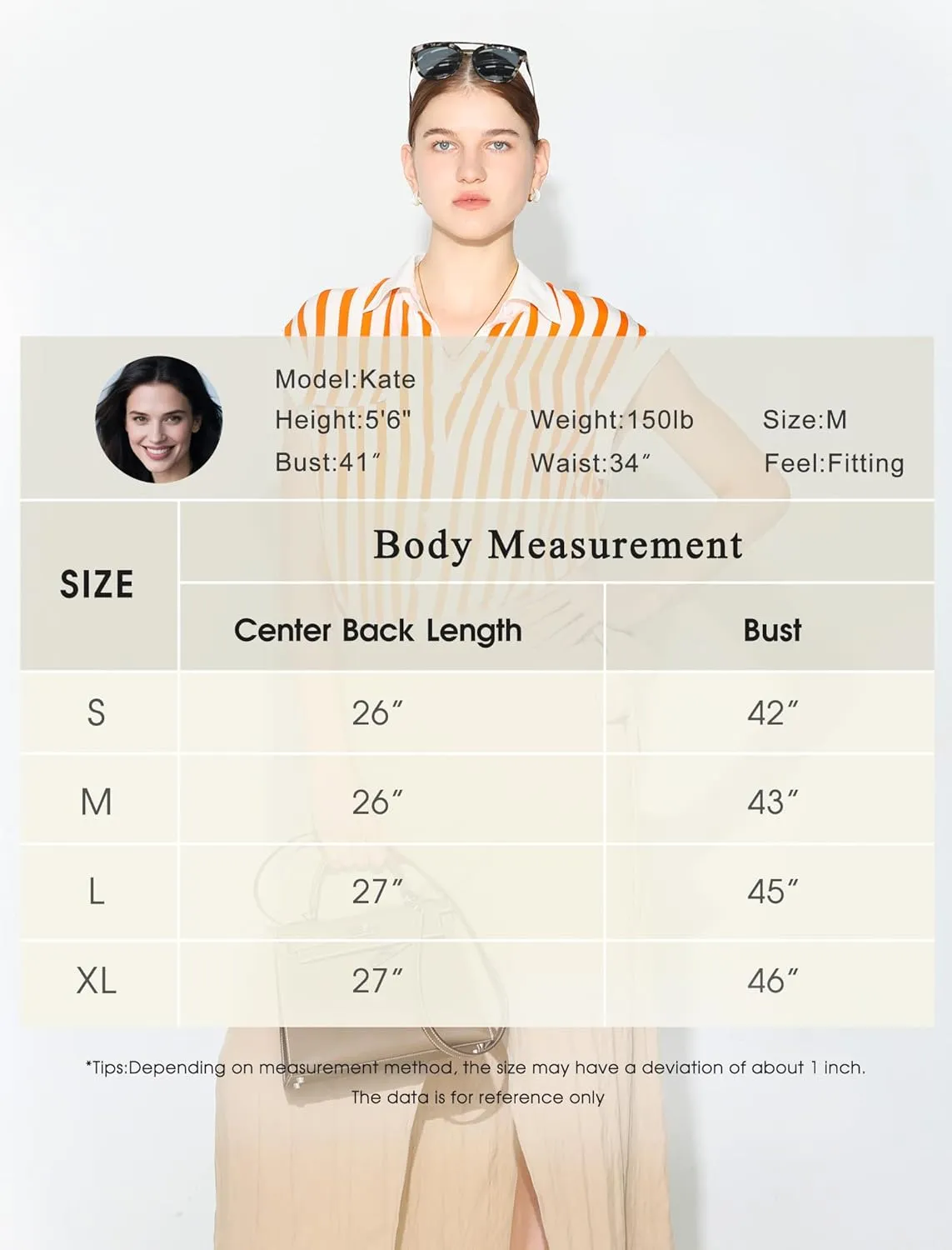 Model:Kate
Height:5'6"
Weight:150lb
Size:M
Bust:41″
Waist:34″
Feel:Fitting

| SIZE | Body Measurement | |
|---|---|---|
| | Center Back Length | Bust |
| S | 26″ | 42″ |
| M | 26″ | 43″ |
| L | 27″ | 45″ |
| XL | 27″ | 46″ |

*Tips:Depending on measurement method, the size may have a deviation of about 1 inch. The data is for reference only